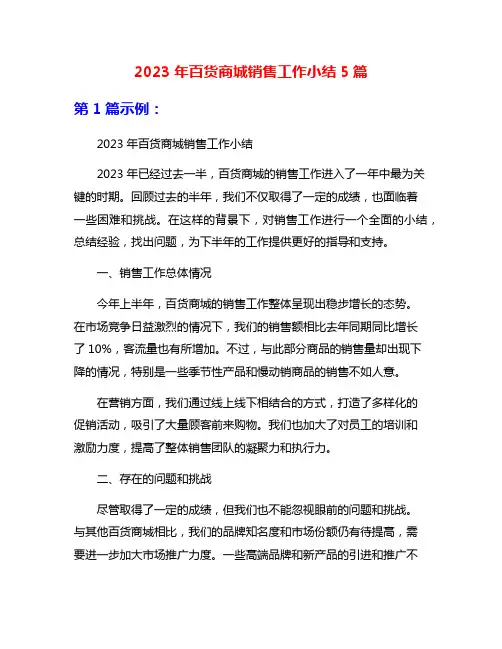 2023 年百货商城销售工作小结 5 篇

第 1 篇示例：

2023 年百货商城销售工作小结

2023 年已经过去一半，百货商城的销售工作进入了一年中最为关键的时期。回顾过去的半年，我们不仅取得了一定的成绩，也面临着一些困难和挑战。在这样的背景下，对销售工作进行一个全面的小结，总结经验，找出问题，为下半年的工作提供更好的指导和支持。

一、销售工作总体情况

今年上半年，百货商城的销售工作整体呈现出稳步增长的态势。在市场竞争日益激烈的情况下，我们的销售额相比去年同期同比增长了 10%，客流量也有所增加。不过，与此部分商品的销售量却出现下降的情况，特别是一些季节性产品和慢动销商品的销售不如人意。

在营销方面，我们通过线上线下相结合的方式，打造了多样化的促销活动，吸引了大量顾客前来购物。我们也加大了对员工的培训和激励力度，提高了整体销售团队的凝聚力和执行力。

二、存在的问题和挑战

尽管取得了一定的成绩，但我们也不能忽视眼前的问题和挑战。与其他百货商城相比，我们的品牌知名度和市场份额仍有待提高，需要进一步加大市场推广力度。一些高端品牌和新产品的引进和推广不